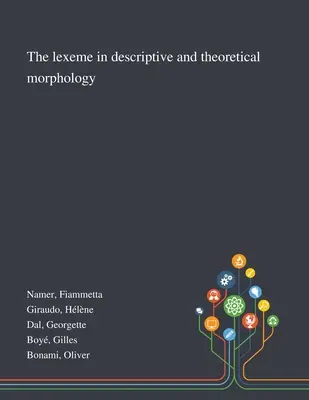 The lexeme in descriptive and theoretical morphology

Namer, Fiammetta
Giraudo, Hélène
Dal, Georgette
Boyé, Gilles
Bonami, Oliver